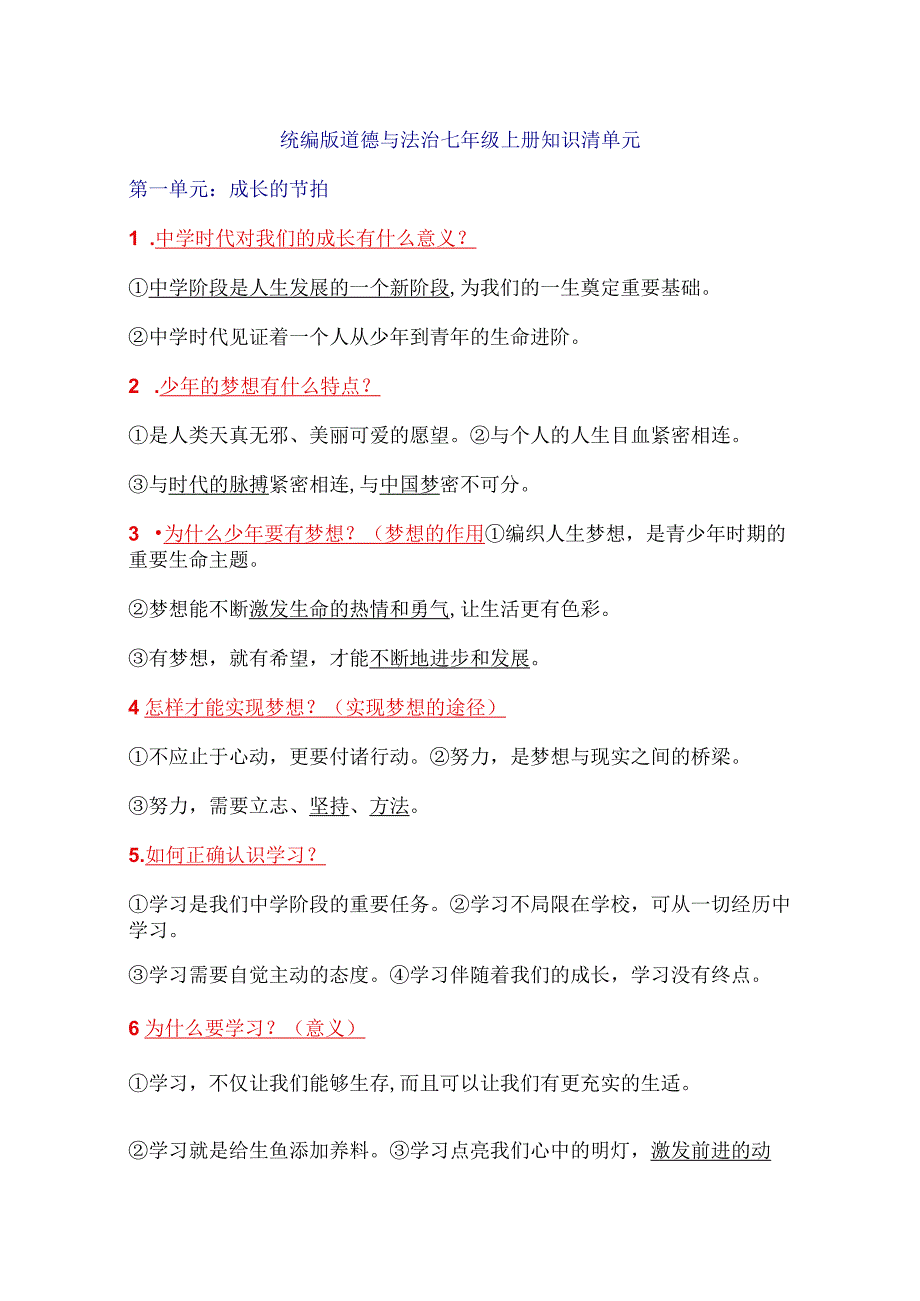 统编版道德与法治七年级上册知识清单元

第一单元：成长的节拍

1 .中学时代对我们的成长有什么意义？

①中学阶段是人生发展的一个新阶段,为我们的一生奠定重要基础。

②中学时代见证着一个人从少年到青年的生命进阶。

2 .少年的梦想有什么特点？

①是人类天真无邪、美丽可爱的愿望。②与个人的人生目血紧密相连。

③与时代的脉搏紧密相连,与中国梦密不可分。

3 •为什么少年要有梦想？（梦想的作用①编织人生梦想，是青少年时期的重要生命主题。

②梦想能不断激发生命的热情和勇气,让生活更有色彩。

③有梦想，就有希望，才能不断地进步和发展。

4 怎样才能实现梦想？（实现梦想的途径）

①不应止于心动，更要付诸行动。②努力，是梦想与现实之间的桥梁。

③努力，需要立志、坚持、方法。

5.如何正确认识学习？

①学习是我们中学阶段的重要任务。②学习不局限在学校，可从一切经历中学习。

③学习需要自觉主动的态度。④学习伴随着我们的成长，学习没有终点。

6 为什么要学习？（意义）

①学习，不仅让我们能够生存,而且可以让我们有更充实的生适。

②学习就是给生鱼添加养料。③学习点亮我们心中的明灯，激发前进的动